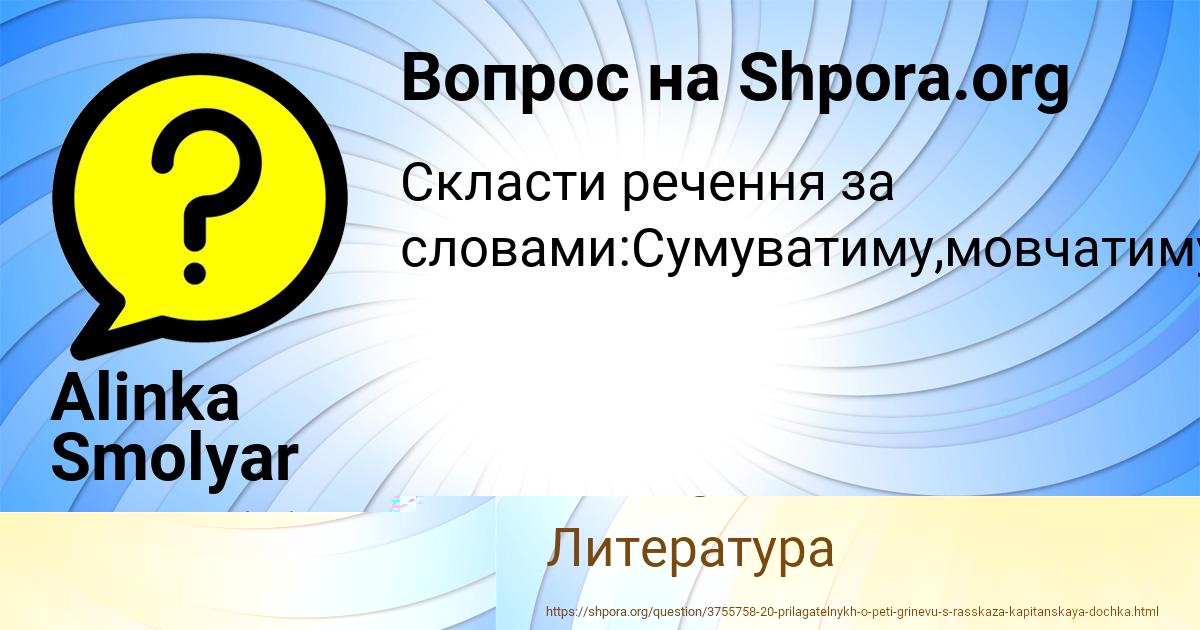 Вопрос на Shpora.org

Скласти речення за словами:Сумуватиму,мовчатиму

Alinka Smolyar

Литература

https://shpora.org/question/3755758-20-prilagatelnykh-o-peti-grinevu-s-rasskaza-kapitanskaya-dochka.html